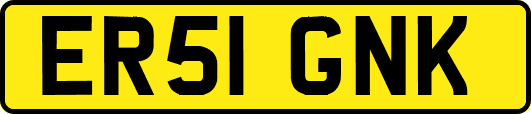 ER51 GNK